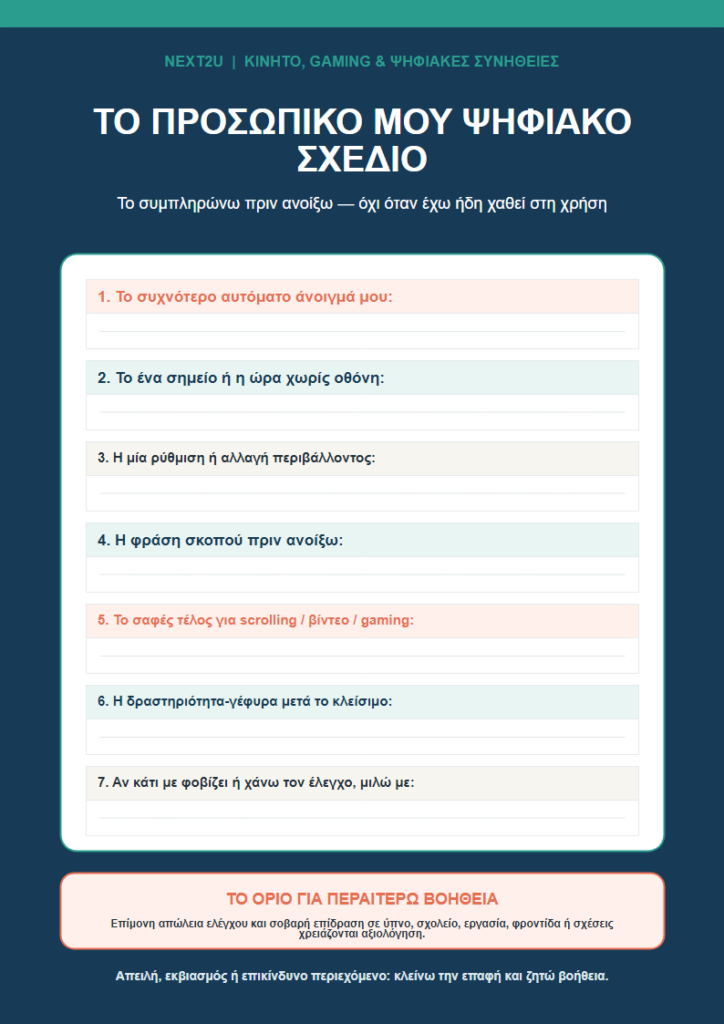 NEXT2U | ΚΙΝΗΤΟ, GAMING & ΨΗΦΙΑΚΕΣ ΣΥΝΗΘΕΙΕΣ

ΤΟ ΠΡΟΣΩΠΙΚΟ ΜΟΥ ΨΗΦΙΑΚΟ ΣΧΕΔΙΟ

Το συμπληρώνω πριν ανοίξω — όχι όταν έχω ήδη χαθεί στη χρήση

1. Το συχνότερο αυτόματο άνοιγμά μου:

2. Το ένα σημείο ή η ώρα χωρίς οθόνη:

3. Η μία ρύθμιση ή αλλαγή περιβάλλοντος:

4. Η φράση σκοπού πριν ανοίξω:

5. Το σαφές τέλος για scrolling / βίντεο / gaming:

6. Η δραστηριότητα-γέφυρα μετά το κλείσιμο:

7. Αν κάτι με φοβίζει ή χάνω τον έλεγχο, μιλώ με:

ΤΟ ΟΡΙΟ ΓΙΑ ΠΕΡΑΙΤΕΡΩ ΒΟΗΘΕΙΑ

Επίμονη απώλεια ελέγχου και σοβαρή επίδραση σε ύπνο, σχολείο, εργασία, φροντίδα ή σχέσεις χρειάζονται αξιολόγηση.

Απειλή, εκβιασμός ή επικίνδυνο περιεχόμενο: κλείνω την επαφή και ζητώ βοήθεια.